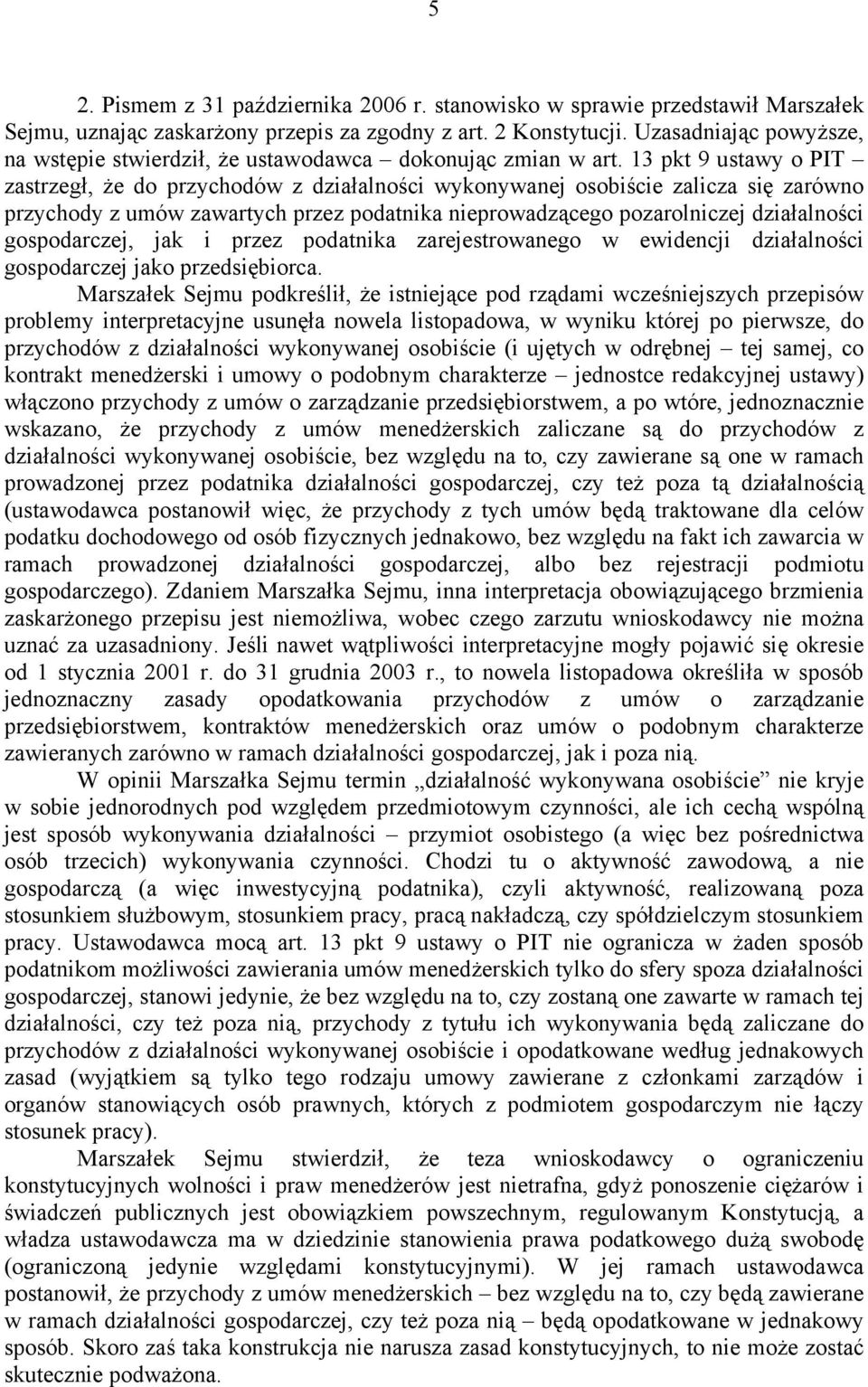 5

2. Pismem z 31 października 2006 r. stanowisko w sprawie przedstawił Marszałek Sejmu, uznając zaskarżony przepis za zgodny z art. 2 Konstytucji. Uzasadniając powyższe, na wstępie stwierdził, że ustawodawca – dokonując zmian w art. 13 pkt 9 ustawy o PIT – zastrzegł, że do przychodów z działalności wykonywanej osobiście zalicza się zarówno przychody z umów zawartych przez podatnika nieprowadzącego pozarolniczej działalności gospodarczej, jak i przez podatnika zarejestrowanego w ewidencji działalności gospodarczej jako przedsiębiorca.

Marszałek Sejmu podkreślił, że istniejące pod rządami wcześniejszych przepisów problemy interpretacyjne usunęła nowela listopadowa, w wyniku której po pierwsze, do przychodów z działalności wykonywanej osobiście (i ujętych w odrębnej – tej samej, co kontrakt menedżerski i umowy o podobnym charakterze – jednostce redakcyjnej ustawy) włączono przychody z umów o zarządzanie przedsiębiorstwem, a po wtóre, jednoznacznie wskazano, że przychody z umów menedżerskich zaliczane są do przychodów z działalności wykonywanej osobiście, bez względu na to, czy zawierane są one w ramach prowadzonej przez podatnika działalności gospodarczej, czy też poza tą działalnością (ustawodawca postanowił więc, że przychody z tych umów będą traktowane dla celów podatku dochodowego od osób fizycznych jednakowo, bez względu na fakt ich zawarcia w ramach prowadzonej działalności gospodarczej, albo bez rejestracji podmiotu gospodarczego). Zdaniem Marszałka Sejmu, inna interpretacja obowiązującego brzmienia zaskarżonego przepisu jest niemożliwa, wobec czego zarzutu wnioskodawcy nie można uznać za uzasadniony. Jeśli nawet wątpliwości interpretacyjne mogły pojawić się okresie od 1 stycznia 2001 r. do 31 grudnia 2003 r., to nowela listopadowa określiła w sposób jednoznaczny zasady opodatkowania przychodów z umów o zarządzanie przedsiębiorstwem, kontraktów menedżerskich oraz umów o podobnym charakterze zawieranych zarówno w ramach działalności gospodarczej, jak i poza nią.

W opinii Marszałka Sejmu termin „działalność wykonywana osobiście” nie kryje w sobie jednorodnych pod względem przedmiotowym czynności, ale ich cechą wspólną jest sposób wykonywania działalności – przymiot osobistego (a więc bez pośrednictwa osób trzecich) wykonywania czynności. Chodzi tu o aktywność zawodową, a nie gospodarczą (a więc inwestycyjną podatnika), czyli aktywność, realizowaną poza stosunkiem służbowym, stosunkiem pracy, pracą nakładczą, czy spółdzielczym stosunkiem pracy. Ustawodawca mocą art. 13 pkt 9 ustawy o PIT nie ogranicza w żaden sposób podatnikom możliwości zawierania umów menedżerskich tylko do sfery spoza działalności gospodarczej, stanowi jedynie, że bez względu na to, czy zostaną one zawarte w ramach tej działalności, czy też poza nią, przychody z tytułu ich wykonywania będą zaliczane do przychodów z działalności wykonywanej osobiście i opodatkowane według jednakowych zasad (wyjątkiem są tylko tego rodzaju umowy zawierane z członkami zarządów i organów stanowiących osób prawnych, których z podmiotem gospodarczym nie łączy stosunek pracy).

Marszałek Sejmu stwierdził, że teza wnioskodawcy o ograniczeniu konstytucyjnych wolności i praw menedżerów jest nietrafna, gdyż ponoszenie ciężarów i świadczeń publicznych jest obowiązkiem powszechnym, regulowanym Konstytucją, a władza ustawodawcza ma w dziedzinie stanowienia prawa podatkowego dużą swobodę (ograniczoną jedynie względami konstytucyjnymi). W jej ramach ustawodawca postanowił, że przychody z umów menedżerskich – bez względu na to, czy będą zawierane w ramach działalności gospodarczej, czy też poza nią – będą opodatkowane w jednakowy sposób. Skoro zaś taka konstrukcja nie narusza zasad konstytucyjnych, to nie może zostać skutecznie podważona.